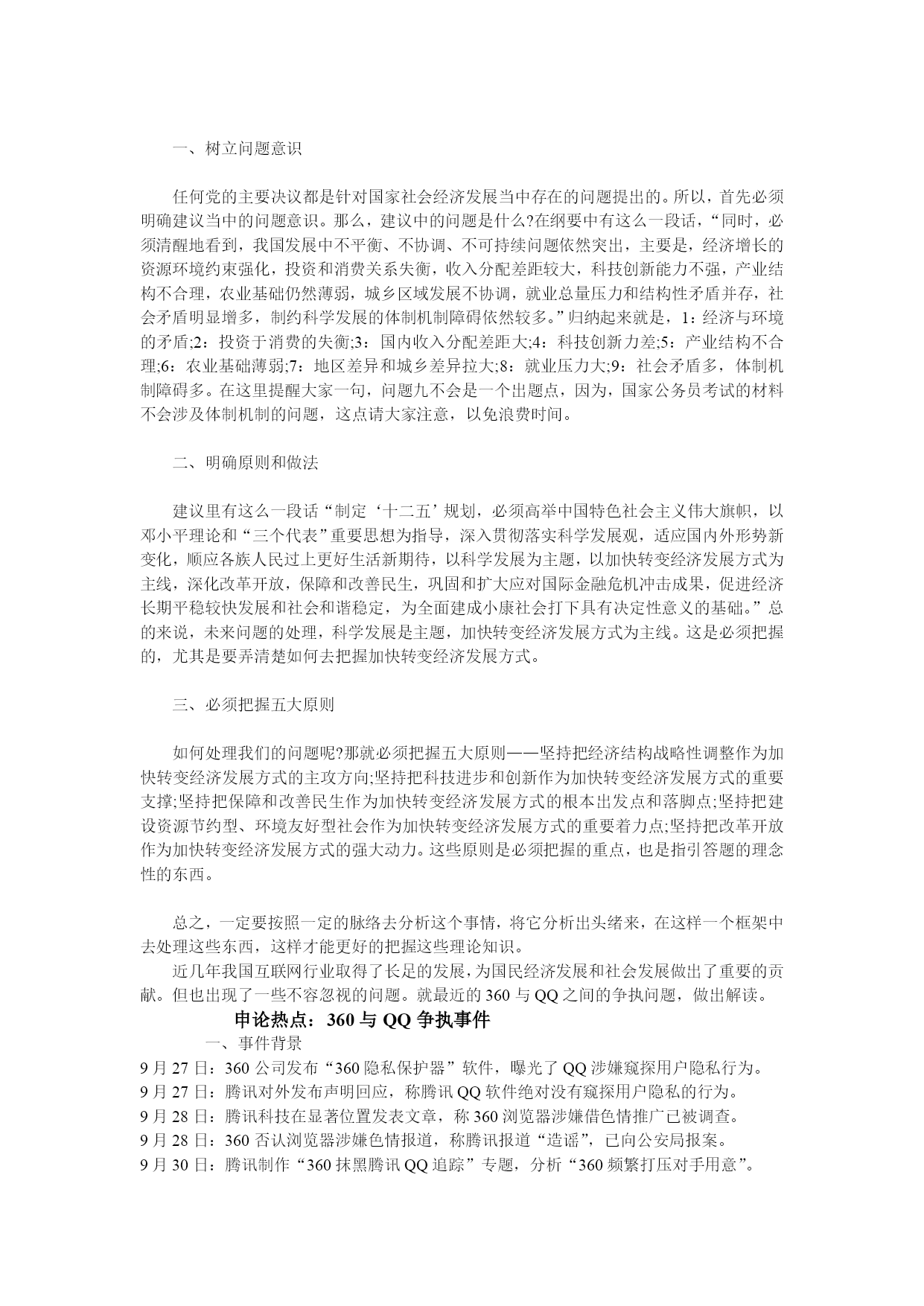 一、树立问题意识

任何党的主要决议都是针对国家社会经济发展当中存在的问题提出的。所以，首先必须明确建议当中的问题意识。那么，建议中的问题是什么?在纲要中有这么一段话，“同时，必须清醒地看到，我国发展中不平衡、不协调、不可持续问题依然突出，主要是，经济增长的资源环境约束强化，投资和消费关系失衡，收入分配差距较大，科技创新能力不强，产业结构不合理，农业基础仍然薄弱，城乡区域发展不协调，就业总量压力和结构性矛盾并存，社会矛盾明显增多，制约科学发展的体制机制障碍依然较多。”归纳起来就是，1：经济与环境的矛盾;2：投资于消费的失衡;3：国内收入分配差距大;4：科技创新力差;5：产业结构不合理;6：农业基础薄弱;7：地区差异和城乡差异拉大;8：就业压力大;9：社会矛盾多，体制机制障碍多。在这里提醒大家一句，问题九不会是一个出题点，因为，国家公务员考试的材料不会涉及体制机制的问题，这点请大家注意，以免浪费时间。

二、明确原则和做法

建议里有这么一段话“制定‘十二五’规划，必须高举中国特色社会主义伟大旗帜，以邓小平理论和“三个代表”重要思想为指导，深入贯彻落实科学发展观，适应国内外形势新变化，顺应各族人民过上更好生活新期待，以科学发展为主题，以加快转变经济发展方式为主线，深化改革开放，保障和改善民生，巩固和扩大应对国际金融危机冲击成果，促进经济长期平稳较快发展和社会和谐稳定，为全面建成小康社会打下具有决定性意义的基础。”总的来说，未来问题的处理，科学发展是主题，加快转变经济发展方式为主线。这是必须把握的，尤其是要弄清楚如何去把握加快转变经济发展方式。

三、必须把握五大原则

如何处理我们的问题呢?那就必须把握五大原则——坚持把经济结构战略性调整作为加快转变经济发展方式的主攻方向;坚持把科技进步和创新作为加快转变经济发展方式的重要支撑;坚持把保障和改善民生作为加快转变经济发展方式的根本出发点和落脚点;坚持把建设资源节约型、环境友好型社会作为加快转变经济发展方式的重要着力点;坚持把改革开放作为加快转变经济发展方式的强大动力。这些原则是必须把握的重点，也是指引答题的理念性的东西。

总之，一定要按照一定的脉络去分析这个事情，将它分析出头绪来，在这样一个框架中去处理这些东西，这样才能更好的把握这些理论知识。

近几年我国互联网行业取得了长足的发展，为国民经济发展和社会发展做出了重要的贡献。但也出现了一些不容忽视的问题。就最近的 360 与 QQ 之间的争执问题，做出解读。

申论热点：360 与 QQ 争执事件

一、事件背景

9 月 27 日：360 公司发布“360 隐私保护器”软件，曝光了 QQ 涉嫌窥探用户隐私行为。
9 月 27 日：腾讯对外发布声明回应，称腾讯 QQ 软件绝对没有窥探用户隐私的行为。
9 月 28 日：腾讯科技在显著位置发表文章，称 360 浏览器涉嫌借色情推广已被调查。
9 月 28 日：360 否认浏览器涉嫌色情报道，称腾讯报道“造谣”，已向公安局报案。
9 月 30 日：腾讯制作“360 抹黑腾讯 QQ 追踪”专题，分析“360 频繁打压对手用意”。